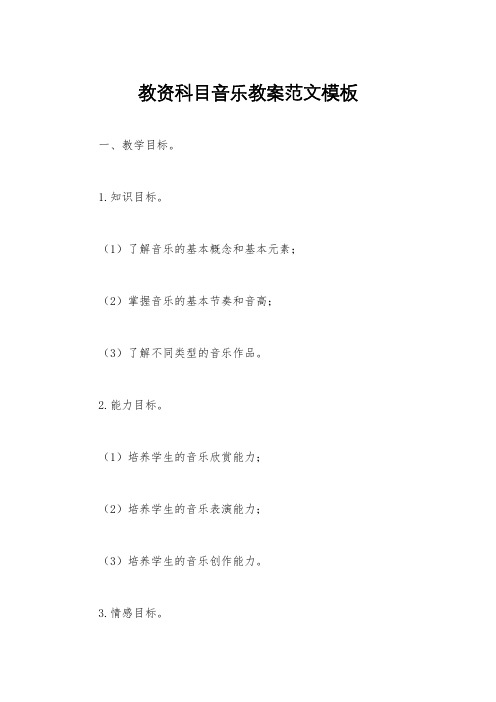 教资科目音乐教案范文模板

一、教学目标。

1.知识目标。

（1）了解音乐的基本概念和基本元素；

（2）掌握音乐的基本节奏和音高；

（3）了解不同类型的音乐作品。

2.能力目标。

（1）培养学生的音乐欣赏能力；

（2）培养学生的音乐表演能力；

（3）培养学生的音乐创作能力。

3.情感目标。